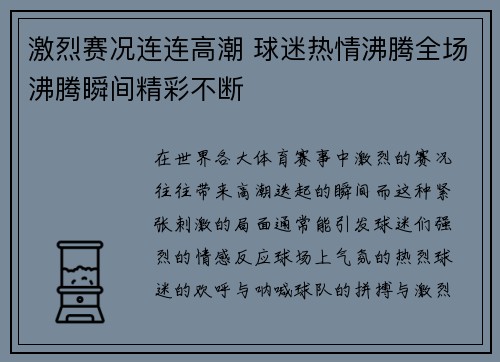 激烈赛况连连高潮 球迷热情沸腾全场沸腾瞬间精彩不断

在世界各大体育赛事中激烈的赛况往往带来高潮迭起的瞬间而这种紧张刺激的局面通常能引发球迷们强烈的情感反应球场上气氛的热烈球迷的欢呼与呐喊球队的拼搏与激烈